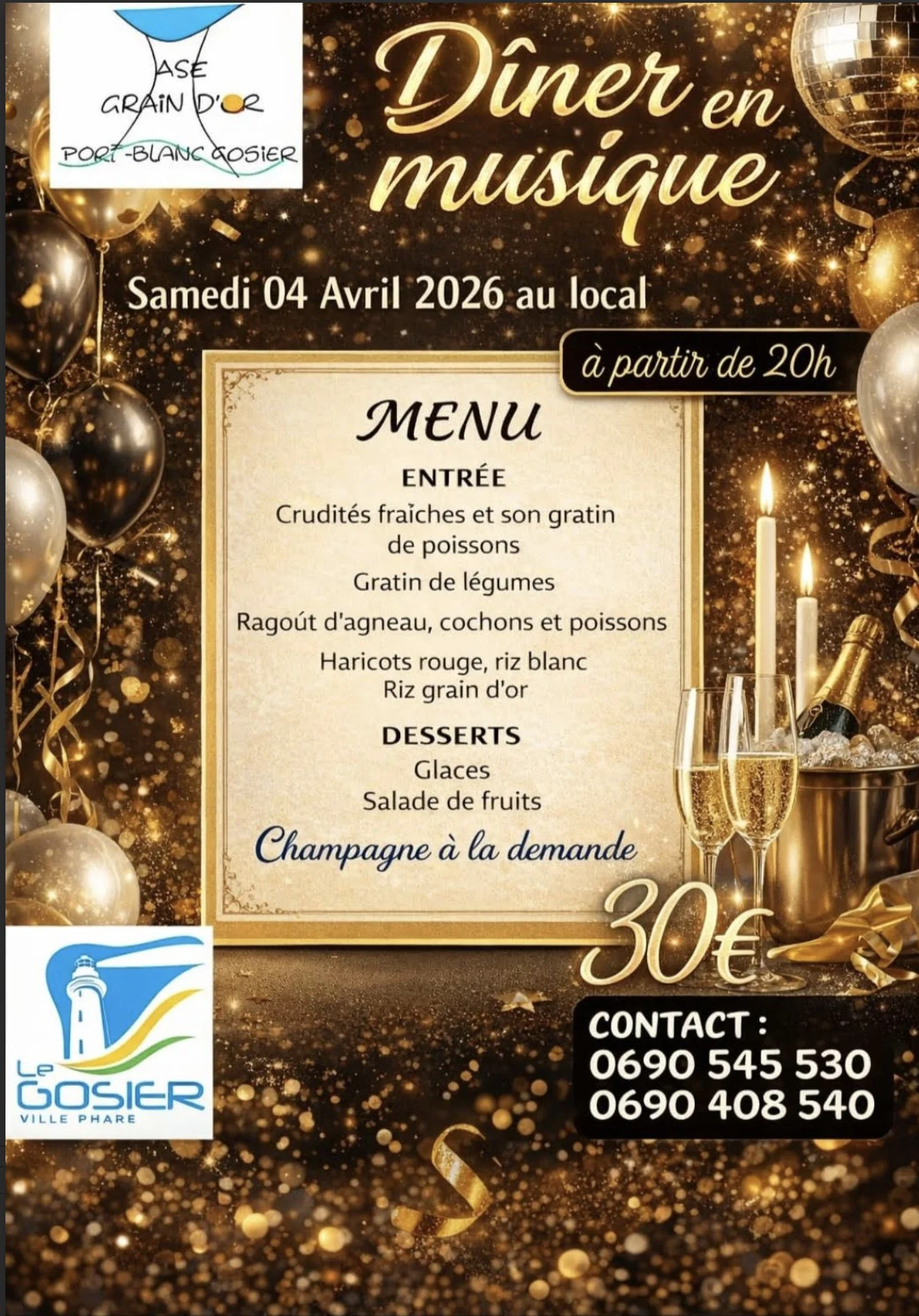 ASE
GRAIN D'OR
PORT-BLANC GOSIER

Dîner en musique

Samedi 04 Avril 2026 au local

à partir de 20h

MENU

ENTRÉE

Crudités fraîches et son gratin de poissons

Gratin de légumes

Ragoút d'agneau, cochons et poissons

Haricots rouge, riz blanc
Riz grain d'or

DESSERTS

Glaces
Salade de fruits

Champagne à la demande

30€

Le
GOSIER
VILLE PHARE

CONTACT :
0690 545 530
0690 408 540